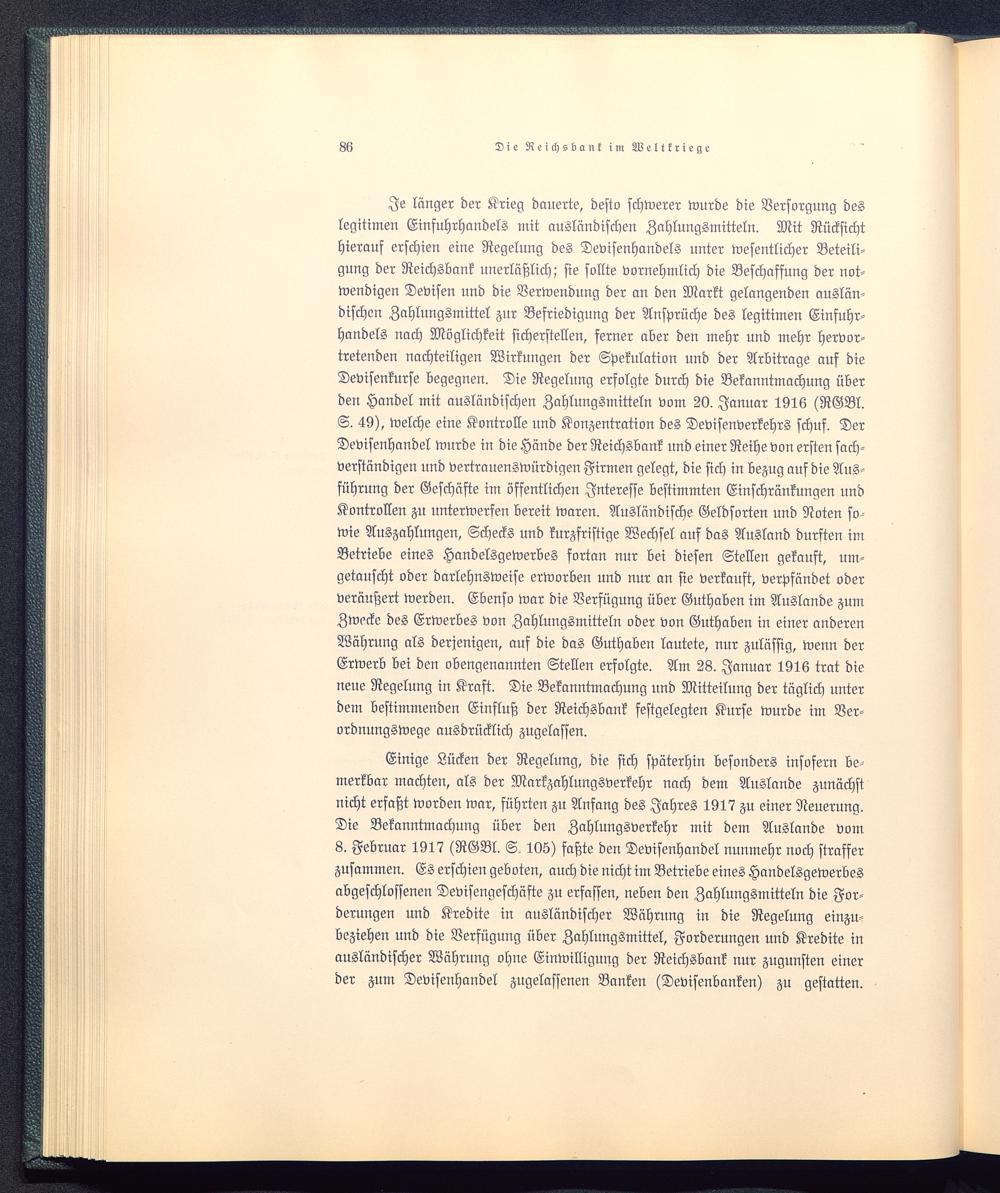 86 Die Reichsbank im Weltkriege

Je länger der Krieg dauerte, desto schwerer wurde die Versorgung des legitimen Einfuhrhandels mit ausländischen Zahlungsmitteln. Mit Rücksicht hierauf erschien eine Regelung des Devisenhandels unter wesentlicher Beteiligung der Reichsbank unerläßlich; sie sollte vornehmlich die Beschaffung der notwendigen Devisen und die Verwendung der an den Markt gelangenden ausländischen Zahlungsmittel zur Befriedigung der Ansprüche des legitimen Einfuhrhandels nach Möglichkeit sicherstellen, ferner aber den mehr und mehr hervortretenden nachteiligen Wirkungen der Spekulation und der Arbitrage auf die Devisenkurse begegnen. Die Regelung erfolgte durch die Bekanntmachung über den Handel mit ausländischen Zahlungsmitteln vom 20. Januar 1916 (RGBl. S. 49), welche eine Kontrolle und Konzentration des Devisenverkehrs schuf. Der Devisenhandel wurde in die Hände der Reichsbank und einer Reihe von ersten sachverständigen und vertrauenswürdigen Firmen gelegt, die sich in bezug auf die Ausführung der Geschäfte im öffentlichen Interesse bestimmten Einschränkungen und Kontrollen zu unterwerfen bereit waren. Ausländische Geldsorten und Noten sowie Auszahlungen, Schecks und kurzfristige Wechsel auf das Ausland durften im Betriebe eines Handelsgewerbes fortan nur bei diesen Stellen gekauft, umgetauscht oder darlehnsweise erworben und nur an sie verkauft, verpfändet oder veräußert werden. Ebenso war die Verfügung über Guthaben im Auslande zum Zwecke des Erwerbes von Zahlungsmitteln oder von Guthaben in einer anderen Währung als derjenigen, auf die das Guthaben lautete, nur zulässig, wenn der Erwerb bei den obengenannten Stellen erfolgte. Am 28. Januar 1916 trat die neue Regelung in Kraft. Die Bekanntmachung und Mitteilung der täglich unter dem bestimmenden Einfluß der Reichsbank festgelegten Kurse wurde im Verordnungswege ausdrücklich zugelassen.

Einige Lücken der Regelung, die sich späterhin besonders insofern bemerkbar machten, als der Markzahlungsverkehr nach dem Auslande zunächst nicht erfaßt worden war, führten zu Anfang des Jahres 1917 zu einer Neuerung. Die Bekanntmachung über den Zahlungsverkehr mit dem Auslande vom 8. Februar 1917 (RGBl. S. 105) faßte den Devisenhandel nunmehr noch straffer zusammen. Es erschien geboten, auch die nicht im Betriebe eines Handelsgewerbes abgeschlossenen Devisengeschäfte zu erfassen, neben den Zahlungsmitteln die Forderungen und Kredite in ausländischer Währung in die Regelung einzubeziehen und die Verfügung über Zahlungsmittel, Forderungen und Kredite in ausländischer Währung ohne Einwilligung der Reichsbank nur zugunsten einer der zum Devisenhandel zugelassenen Banken (Devisenbanken) zu gestatten.